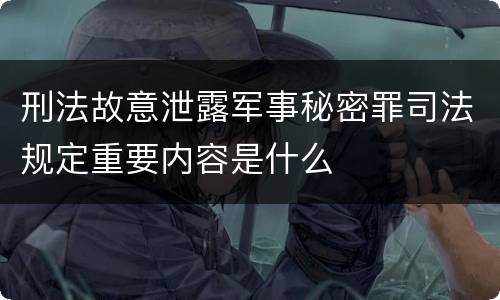 刑法故意泄露军事秘密罪司法规定重要内容是什么